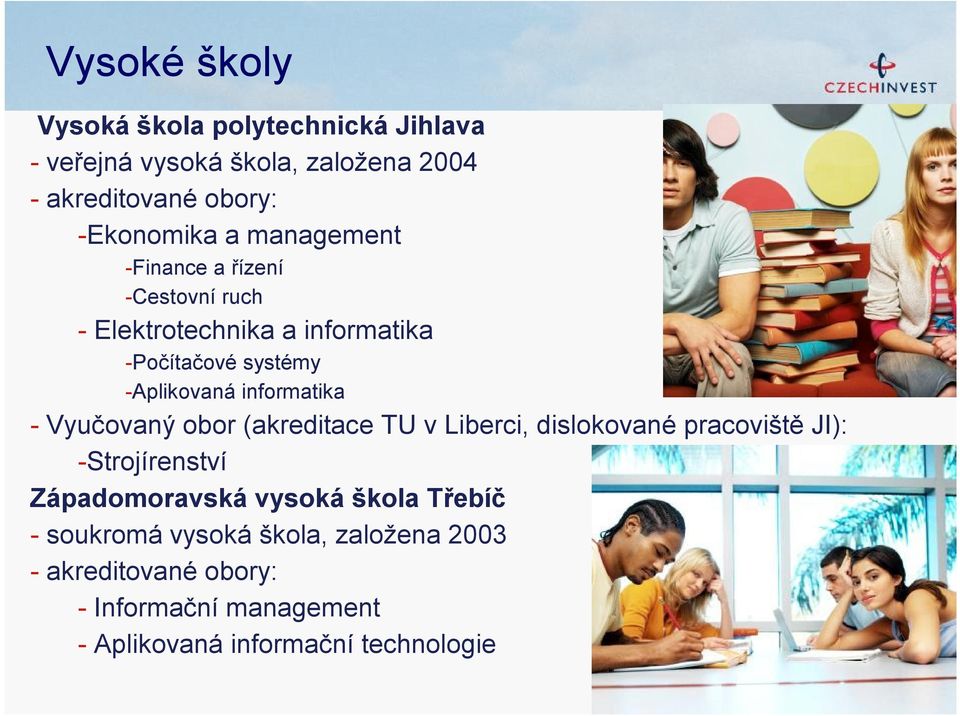 Vysoké školy

CZECHINVEST

Vysoká škola polytechnická Jihlava
- veřejná vysoká škola, založena 2004
- akreditované obory:
-Ekonomika a management
-Finance a řízení
-Cestovní ruch
- Elektrotechnika a informatika
-Počítačové systémy
-Aplikovaná informatika
- Vyučovaný obor (akreditace TU v Liberci, dislokované pracoviště JI):
-Strojírenství
Západomoravská vysoká škola Třebíč
- soukromá vysoká škola, založena 2003
- akreditované obory:
- Informační management
- Aplikovaná informační technologie